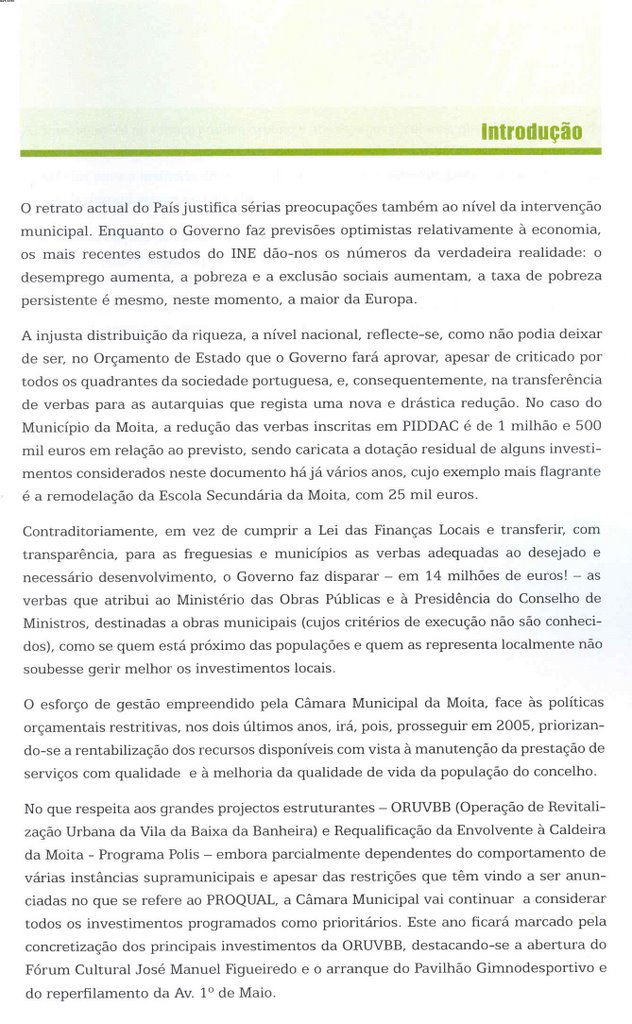 Introdução

O retrato actual do País justifica sérias preocupações também ao nível da intervenção municipal. Enquanto o Governo faz previsões optimistas relativamente à economia, os mais recentes estudos do INE dão-nos os números da verdadeira realidade: o desemprego aumenta, a pobreza e a exclusão sociais aumentam, a taxa de pobreza persistente é mesmo, neste momento, a maior da Europa.

A injusta distribuição da riqueza, a nível nacional, reflecte-se, como não podia deixar de ser, no Orçamento de Estado que o Governo fará aprovar, apesar de criticado por todos os quadrantes da sociedade portuguesa, e, consequentemente, na transferência de verbas para as autarquias que regista uma nova e drástica redução. No caso do Município da Moita, a redução das verbas inscritas em PIDDAC é de 1 milhão e 500 mil euros em relação ao previsto, sendo caricata a dotação residual de alguns investimentos considerados neste documento há já vários anos, cujo exemplo mais flagrante é a remodelação da Escola Secundária da Moita, com 25 mil euros.

Contraditoriamente, em vez de cumprir a Lei das Finanças Locais e transferir, com transparência, para as freguesias e municípios as verbas adequadas ao desejado e necessário desenvolvimento, o Governo faz disparar – em 14 milhões de euros! – as verbas que atribui ao Ministério das Obras Públicas e à Presidência do Conselho de Ministros, destinadas a obras municipais (cujos critérios de execução não são conhecidos), como se quem está próximo das populações e quem as representa localmente não soubesse gerir melhor os investimentos locais.

O esforço de gestão empreendido pela Câmara Municipal da Moita, face às políticas orçamentais restritivas, nos dois últimos anos, irá, pois, prosseguir em 2005, priorizando-se a rentabilização dos recursos disponíveis com vista à manutenção da prestação de serviços com qualidade e à melhoria da qualidade de vida da população do concelho.

No que respeita aos grandes projectos estruturantes – ORUVBB (Operação de Revitalização Urbana da Vila da Baixa da Banheira) e Requalificação da Envolvente à Caldeira da Moita - Programa Polis – embora parcialmente dependentes do comportamento de várias instâncias supramunicipais e apesar das restrições que têm vindo a ser anunciadas no que se refere ao PROQUAL, a Câmara Municipal vai continuar a considerar todos os investimentos programados como prioritários. Este ano ficará marcado pela concretização dos principais investimentos da ORUVBB, destacando-se a abertura do Fórum Cultural José Manuel Figueiredo e o arranque do Pavilhão Gimnodesportivo e do reperfilamento da Av. 1º de Maio.